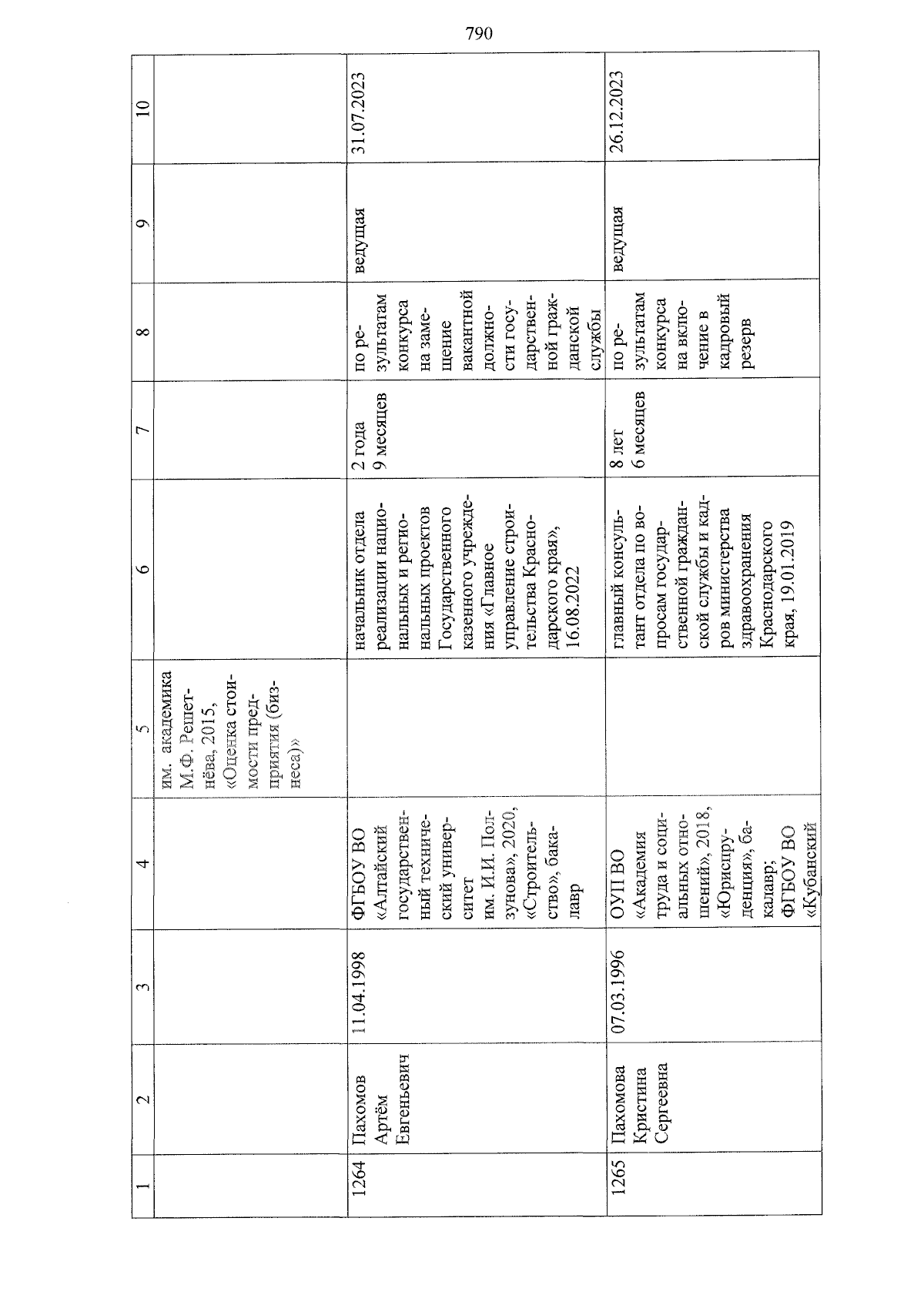 790

| 1 | 2 | 3 | 4 | 5 | 6 | 7 | 8 | 9 | 10 |
|---|---|---|---|---|---|---|---|---|---|
| | | | | им. академика М.Ф. Решетнёва, 2015, «Оценка стоимости предприятия (бизнеса)» | | | | | |
| 1264 | Пахомов Артём Евгеньевич | 11.04.1998 | ФГБОУ ВО «Алтайский государственный технический университет им. И.И. Ползунова», 2020, «Строительство», бакалавр | | начальник отдела реализации национальных и региональных проектов Государственного казенного учреждения «Главное управление строительства Краснодарского края», 16.08.2022 | 2 года 9 месяцев | по результатам конкурса на замещение вакантной должности государственной гражданской службы | ведущая | 31.07.2023 |
| 1265 | Пахомова Кристина Сергеевна | 07.03.1996 | ОУП ВО «Академия труда и социальных отношений», 2018, «Юриспруденция», бакалавр; ФГБОУ ВО «Кубанский | | главный консультант отдела по вопросам государственной гражданской службы и кадров министерства здравоохранения Краснодарского края, 19.01.2019 | 8 лет 6 месяцев | по результатам конкурса на включение в кадровый резерв | ведущая | 26.12.2023 |